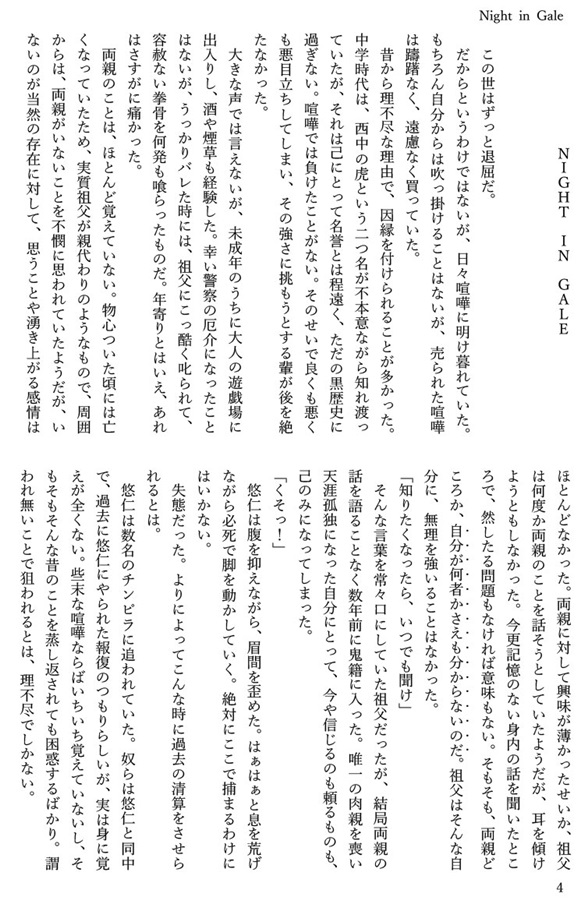 Night in Gale

NIGHT IN GALE

この世はずっと退屈だ。

だからというわけではないが、日々喧嘩に明け暮れていた。もちろん自分からは吹っ掛けることはないが、売られた喧嘩は躊躇なく、遠慮なく買っていた。

昔から理不尽な理由で、因縁を付けられることが多かった。中学時代は、西中の虎という二つ名が不本意ながら知れ渡っていたが、それは己にとって名誉とは程遠く、ただの黒歴史に過ぎない。喧嘩では負けたことがない。そのせいで良くも悪くも悪目立ちしてしまい、その強さに挑もうとする輩が後を絶たなかった。

大きな声では言えないが、未成年のうちに大人の遊戯場に出入りし、酒や煙草も経験した。幸い警察の厄介になったことはないが、うっかりバレた時には、祖父にこっ酷く叱られて、容赦ない拳骨を何発も喰らったものだ。年寄りとはいえ、あれはさすがに痛かった。

両親のことは、ほとんど覚えていない。物心ついた頃には亡くなっていたため、実質祖父が親代わりのようなもので、周囲からは、両親がいないことを不憫に思われていたようだが、いないのが当然の存在に対して、思うことや湧き上がる感情はほとんどなかった。両親に対して興味が薄かったせいか、祖父は何度か両親のことを話そうとしていたようだが、耳を傾けようともしなかった。今更記憶のない身内の話を聞いたところで、然したる問題もなければ意味もない。そもそも、両親どころか、自分が何者かさえも分からないのだ。祖父はそんな自分に、無理を強いることはなかった。

「知りたくなったら、いつでも聞け」

そんな言葉を常々口にしていた祖父だったが、結局両親の話を語ることなく数年前に鬼籍に入った。唯一の肉親を喪い天涯孤独になった自分にとって、今や信じるのも頼るものも、己のみになってしまった。

「くそっ!」

悠仁は腹を抑えながら、眉間を歪めた。はぁはぁと息を荒げながら必死で脚を動かしていく。絶対にここで捕まるわけにはいかない。

失態だった。よりによってこんな時に過去の清算をさせられるとは。

悠仁は数名のチンピラに追われていた。奴らは悠仁と同中で、過去に悠仁にやられた報復のつもりらしいが、実は身に覚えが全くない。些末な喧嘩ならばいちいち覚えていないし、そもそもそんな昔のことを蒸し返されても困惑するばかり。謂われ無いことで狙われるとは、理不尽でしかない。

4